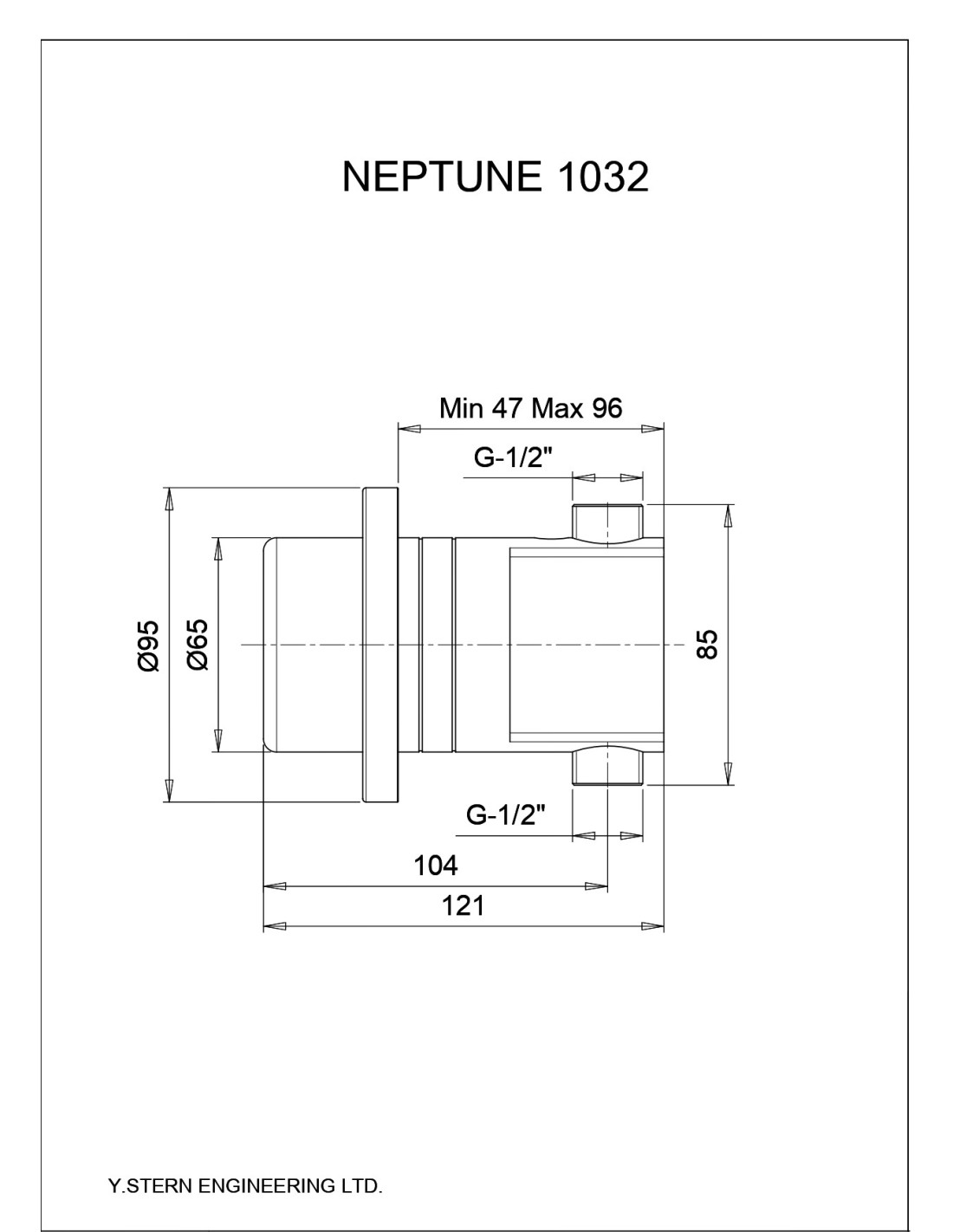 NEPTUNE 1032

Min 47 Max 96

G-1/2"

Ø95

Ø65

85

G-1/2"

104

121

Y.STERN ENGINEERING LTD.